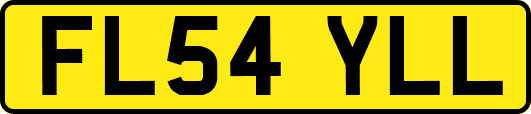 FL54 YLL